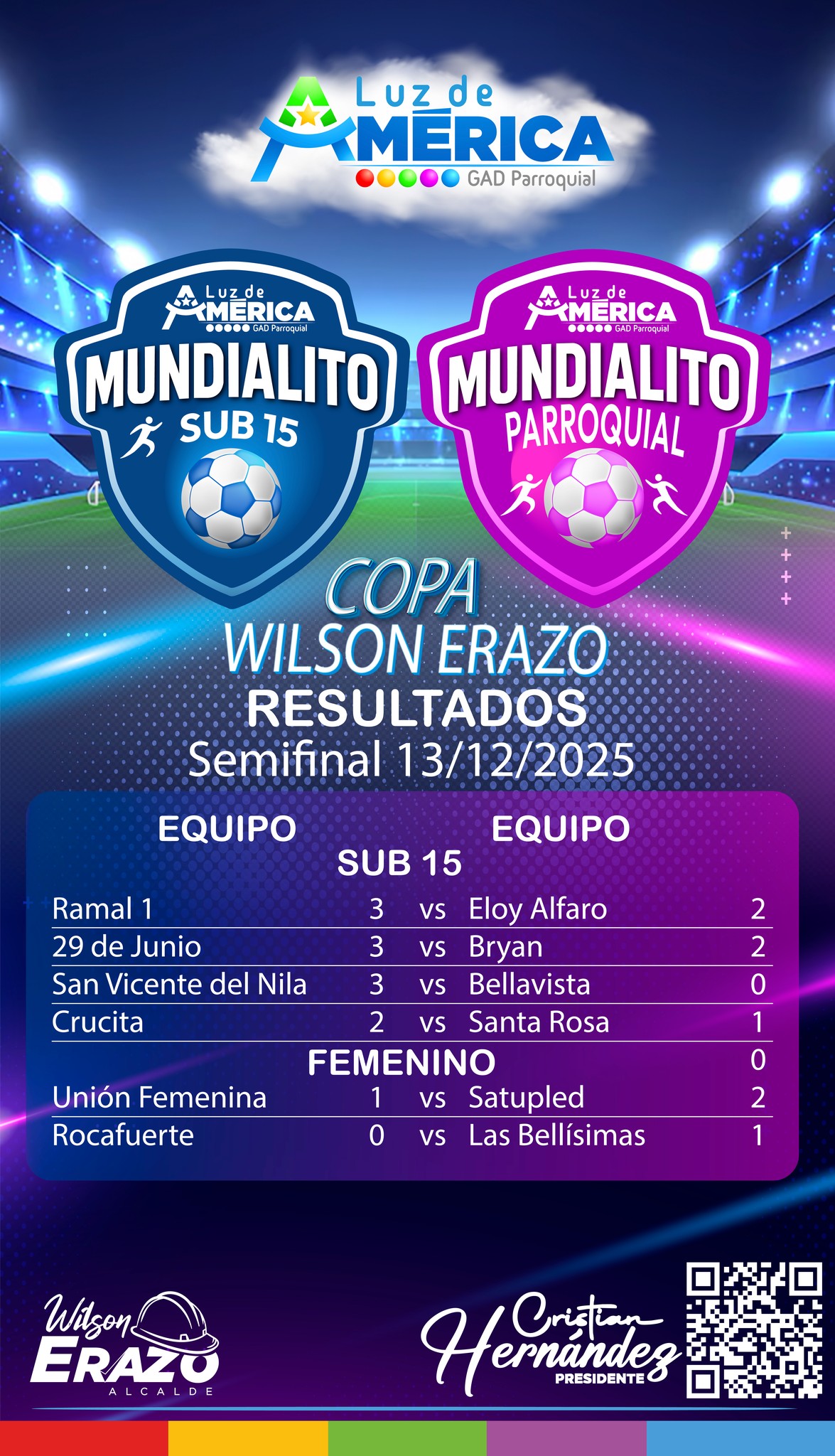 Luz de
AMÉRICA
GAD Parroquial

Luz de
AMÉRICA
GAD Parroquial
MUNDIALITO
SUB 15

Luz de
AMÉRICA
GAD Parroquial
MUNDIALITO
PARROQUIAL

COPA
WILSON ERAZO
RESULTADOS
Semifinal 13/12/2025

EQUIPO EQUIPO
SUB 15

Ramal 1 3 vs Eloy Alfaro 2
29 de Junio 3 vs Bryan 2
San Vicente del Nila 3 vs Bellavista 0
Crucita 2 vs Santa Rosa 1

FEMENINO 0

Unión Femenina 1 vs Satupled 2
Rocafuerte 0 vs Las Bellísimas 1

Wilson
ERAZO
ALCALDE

Cristian
Hernández
PRESIDENTE